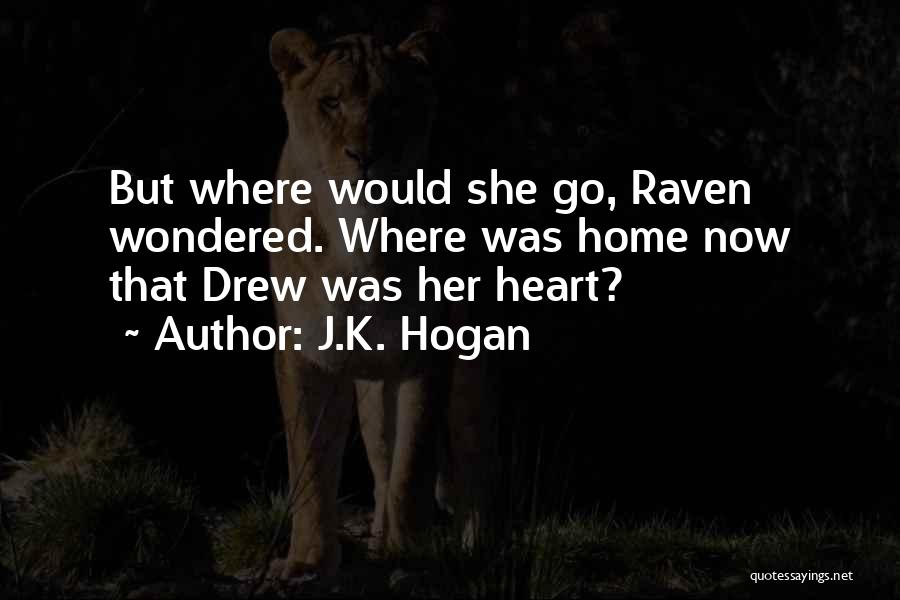 But where would she go, Raven wondered. Where was home now that Drew was her heart?
~ Author: J.K. Hogan

quotessayings.net